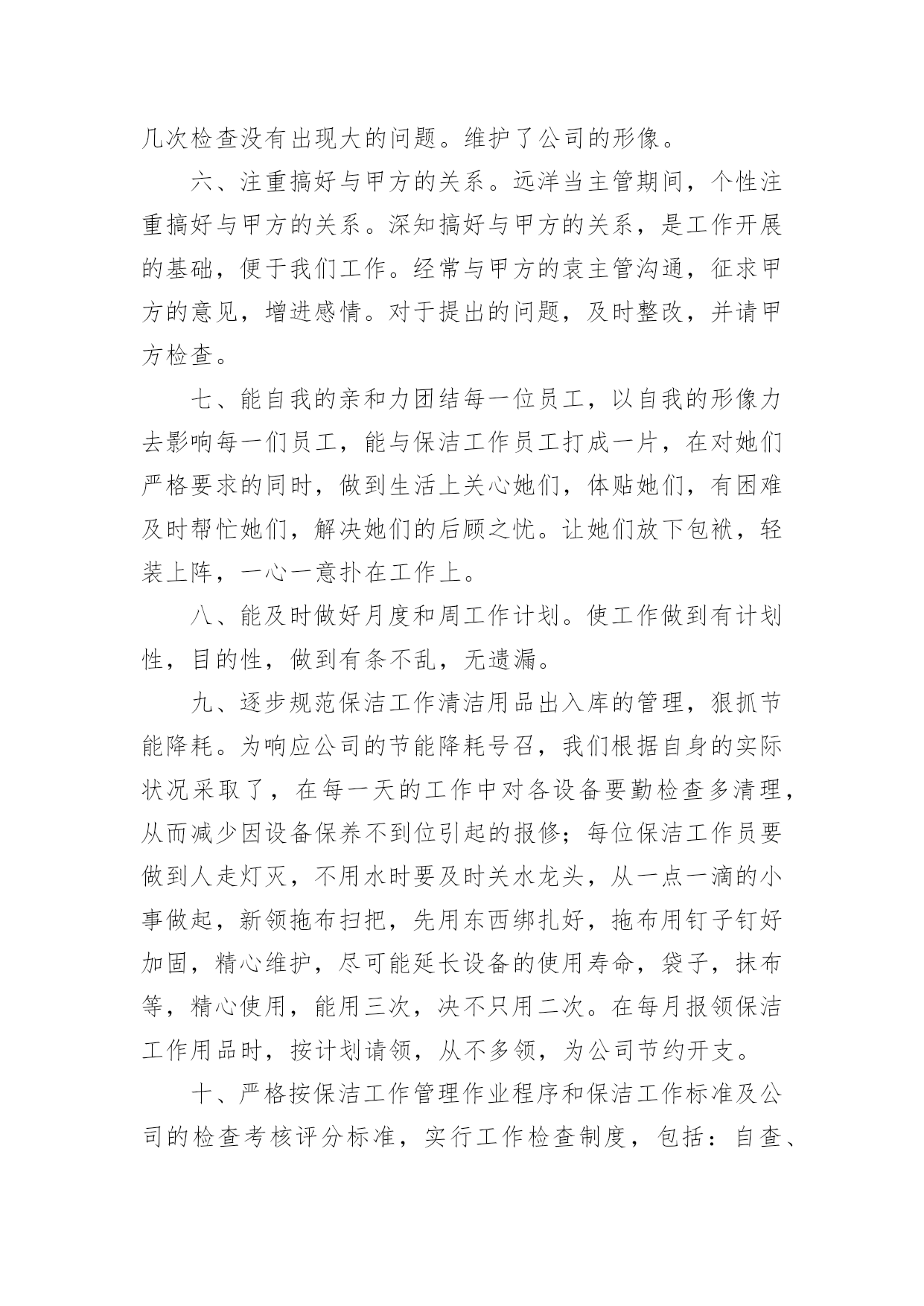 几次检查没有出现大的问题。维护了公司的形像。

六、注重搞好与甲方的关系。远洋当主管期间，个性注重搞好与甲方的关系。深知搞好与甲方的关系，是工作开展的基础，便于我们工作。经常与甲方的袁主管沟通，征求甲方的意见，增进感情。对于提出的问题，及时整改，并请甲方检查。

七、能自我的亲和力团结每一位员工，以自我的形像力去影响每一们员工，能与保洁工作员工打成一片，在对她们严格要求的同时，做到生活上关心她们，体贴她们，有困难及时帮忙她们，解决她们的后顾之忧。让她们放下包袱，轻装上阵，一心一意扑在工作上。

八、能及时做好月度和周工作计划。使工作做到有计划性，目的性，做到有条不乱，无遗漏。

九、逐步规范保洁工作清洁用品出入库的管理，狠抓节能降耗。为响应公司的节能降耗号召，我们根据自身的实际状况采取了，在每一天的工作中对各设备要勤检查多清理，从而减少因设备保养不到位引起的报修；每位保洁工作员要做到人走灯灭，不用水时要及时关水龙头，从一点一滴的小事做起，新领拖布扫把，先用东西绑扎好，拖布用钉子钉好加固，精心维护，尽可能延长设备的使用寿命，袋子，抹布等，精心使用，能用三次，决不只用二次。在每月报领保洁工作用品时，按计划请领，从不多领，为公司节约开支。

十、严格按保洁工作管理作业程序和保洁工作标准及公司的检查考核评分标准，实行工作检查制度，包括：自查、